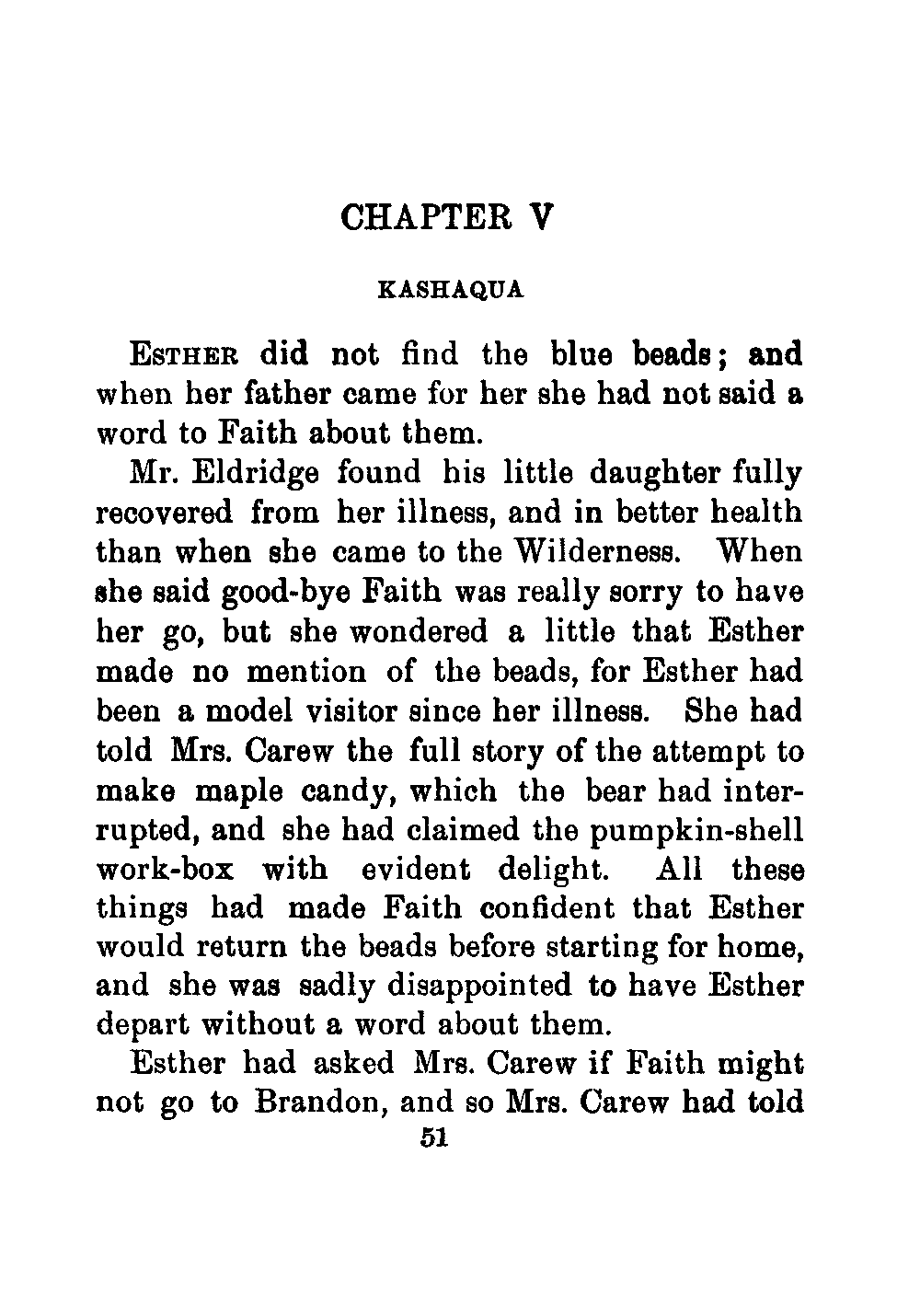 CHAPTER V

KASHAQUA

ESTHER did not find the blue beads; and when her father came for her she had not said a word to Faith about them.

Mr. Eldridge found his little daughter fully recovered from her illness, and in better health than when she came to the Wilderness. When she said good-bye Faith was really sorry to have her go, but she wondered a little that Esther made no mention of the beads, for Esther had been a model visitor since her illness. She had told Mrs. Carew the full story of the attempt to make maple candy, which the bear had interrupted, and she had claimed the pumpkin-shell work-box with evident delight. All these things had made Faith confident that Esther would return the beads before starting for home, and she was sadly disappointed to have Esther depart without a word about them.

Esther had asked Mrs. Carew if Faith might not go to Brandon, and so Mrs. Carew had told

51